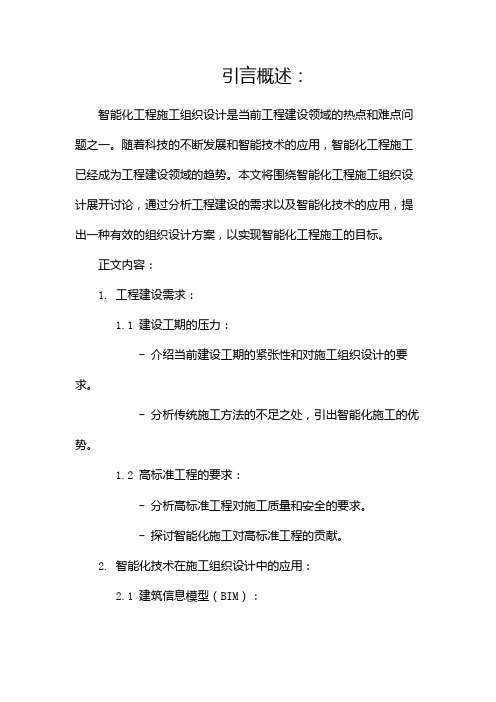 引言概述：

智能化工程施工组织设计是当前工程建设领域的热点和难点问题之一。随着科技的不断发展和智能技术的应用，智能化工程施工已经成为工程建设领域的趋势。本文将围绕智能化工程施工组织设计展开讨论，通过分析工程建设的需求以及智能化技术的应用，提出一种有效的组织设计方案，以实现智能化工程施工的目标。

正文内容：

1. 工程建设需求：

1.1 建设工期的压力：

- 介绍当前建设工期的紧张性和对施工组织设计的要求。

- 分析传统施工方法的不足之处，引出智能化施工的优势。

1.2 高标准工程的要求：

- 分析高标准工程对施工质量和安全的要求。

- 探讨智能化施工对高标准工程的贡献。

2. 智能化技术在施工组织设计中的应用：

2.1 建筑信息模型（BIM）：